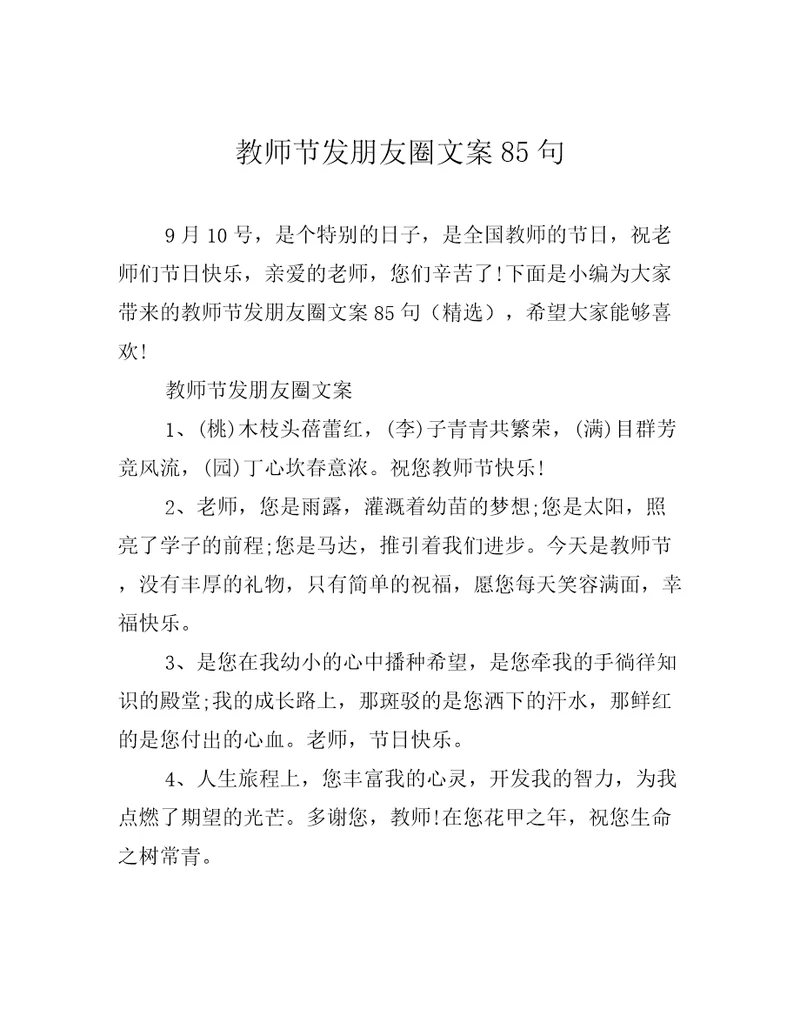 教师节发朋友圈文案85句

9月10号，是个特别的日子，是全国教师的节日，祝老师们节日快乐，亲爱的老师，您们辛苦了!下面是小编为大家带来的教师节发朋友圈文案85句（精选），希望大家能够喜欢!

教师节发朋友圈文案

1、(桃)木枝头蓓蕾红，(李)子青青共繁荣，(满)目群芳竞风流，(园)丁心坎春意浓。祝您教师节快乐!

2、老师，您是雨露，灌溉着幼苗的梦想;您是太阳，照亮了学子的前程;您是马达，推引着我们进步。今天是教师节，没有丰厚的礼物，只有简单的祝福，愿您每天笑容满面，幸福快乐。

3、是您在我幼小的心中播种希望，是您牵我的手徜徉知识的殿堂;我的成长路上，那斑驳的是您洒下的汗水，那鲜红的是您付出的心血。老师，节日快乐。

4、人生旅程上，您丰富我的心灵，开发我的智力，为我点燃了期望的光芒。多谢您，教师!在您花甲之年，祝您生命之树常青。